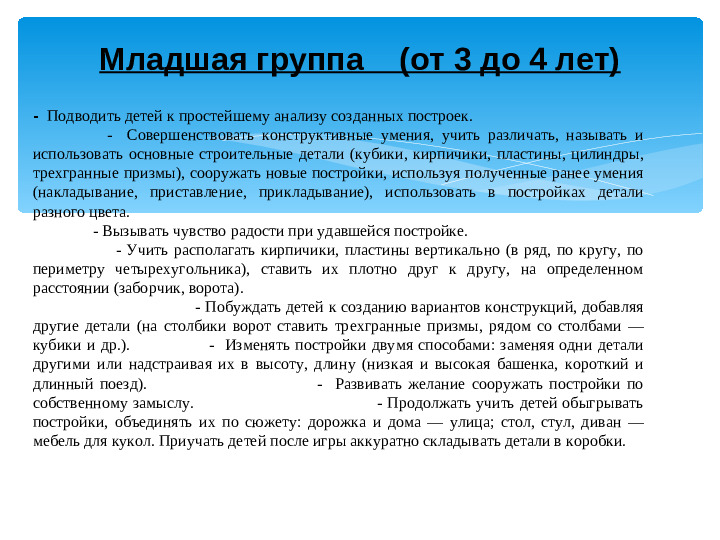 Младшая группа (от 3 до 4 лет)

- Подводить детей к простейшему анализу созданных построек.
- Совершенствовать конструктивные умения, учить различать, называть и использовать основные строительные детали (кубики, кирпичики, пластины, цилиндры, трехгранные призмы), сооружать новые постройки, используя полученные ранее умения (накладывание, приставление, прикладывание), использовать в постройках детали разного цвета.
- Вызывать чувство радости при удавшейся постройке.
- Учить располагать кирпичики, пластины вертикально (в ряд, по кругу, по периметру четырехугольника), ставить их плотно друг к другу, на определенном расстоянии (заборчик, ворота).
- Побуждать детей к созданию вариантов конструкций, добавляя другие детали (на столбики ворот ставить трехгранные призмы, рядом со столбами — кубики и др.). - Изменять постройки двумя способами: заменяя одни детали другими или надстраивая их в высоту, длину (низкая и высокая башенка, короткий и длинный поезд). - Развивать желание сооружать постройки по собственному замыслу. - Продолжать учить детей обыгрывать постройки, объединять их по сюжету: дорожка и дома — улица; стол, стул, диван — мебель для кукол. Приучать детей после игры аккуратно складывать детали в коробки.